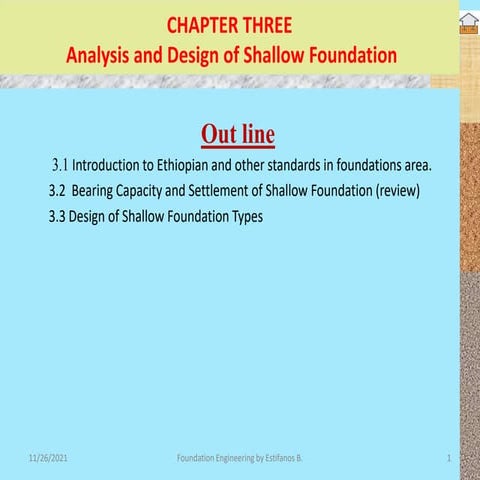 CHAPTER THREE
Analysis and Design of Shallow Foundation

Out line

3.1 Introduction to Ethiopian and other standards in foundations area.
3.2 Bearing Capacity and Settlement of Shallow Foundation (review)
3.3 Design of Shallow Foundation Types

11/26/2021 Foundation Engineering by Estifanos B. 1